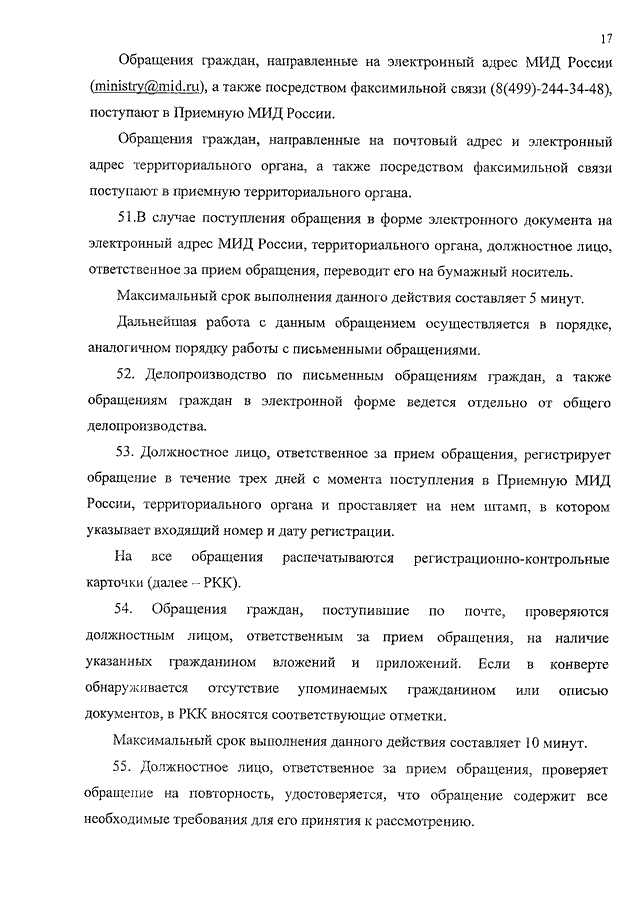 17

Обращения граждан, направленные на электронный адрес МИД России (ministry@mid.ru), а также посредством факсимильной связи (8(499)-244-34-48), поступают в Приемную МИД России.

Обращения граждан, направленные на почтовый адрес и электронный адрес территориального органа, а также посредством факсимильной связи поступают в приемную территориального органа.

51.В случае поступления обращения в форме электронного документа на электронный адрес МИД России, территориального органа, должностное лицо, ответственное за прием обращения, переводит его на бумажный носитель.

Максимальный срок выполнения данного действия составляет 5 минут.

Дальнейшая работа с данным обращением осуществляется в порядке, аналогичном порядку работы с письменными обращениями.

52. Делопроизводство по письменным обращениям граждан, а также обращениям граждан в электронной форме ведется отдельно от общего делопроизводства.

53. Должностное лицо, ответственное за прием обращения, регистрирует обращение в течение трех дней с момента поступления в Приемную МИД России, территориального органа и проставляет на нем штамп, в котором указывает входящий номер и дату регистрации.

На все обращения распечатываются регистрационно-контрольные карточки (далее – РКК).

54. Обращения граждан, поступившие по почте, проверяются должностным лицом, ответственным за прием обращения, на наличие указанных гражданином вложений и приложений. Если в конверте обнаруживается отсутствие упоминаемых гражданином или описью документов, в РКК вносятся соответствующие отметки.

Максимальный срок выполнения данного действия составляет 10 минут.

55. Должностное лицо, ответственное за прием обращения, проверяет обращение на повторность, удостоверяется, что обращение содержит все необходимые требования для его принятия к рассмотрению.